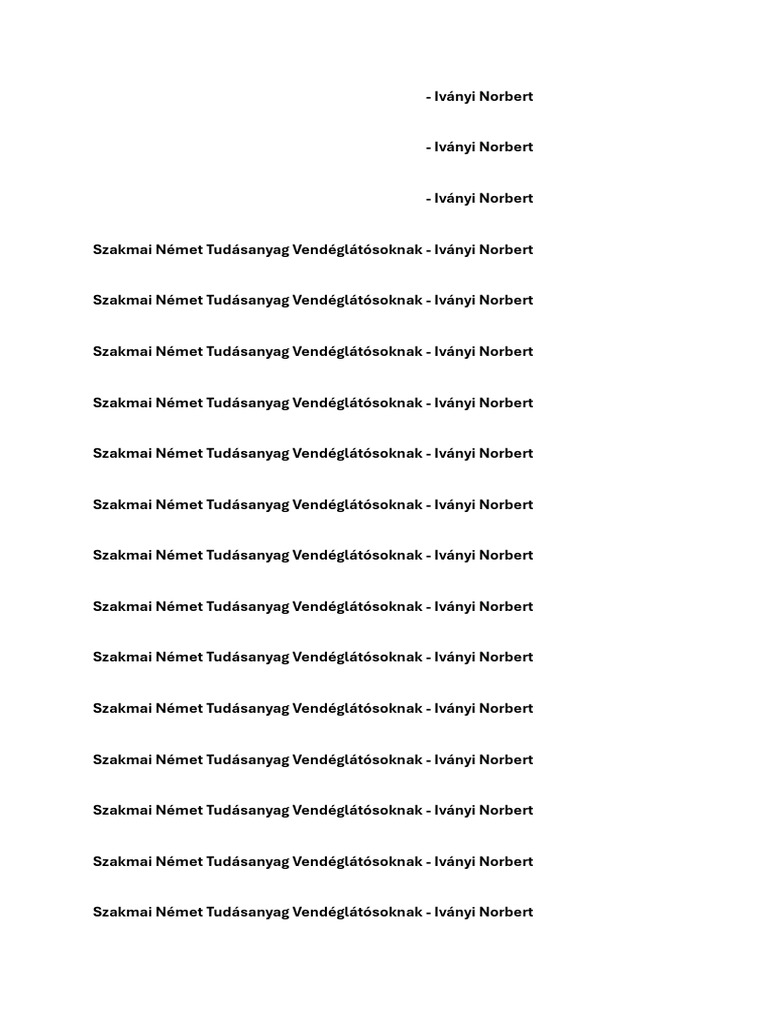 - Iványi Norbert

- Iványi Norbert

- Iványi Norbert

Szakmai Német Tudásanyag Vendéglátósoknak - Iványi Norbert

Szakmai Német Tudásanyag Vendéglátósoknak - Iványi Norbert

Szakmai Német Tudásanyag Vendéglátósoknak - Iványi Norbert

Szakmai Német Tudásanyag Vendéglátósoknak - Iványi Norbert

Szakmai Német Tudásanyag Vendéglátósoknak - Iványi Norbert

Szakmai Német Tudásanyag Vendéglátósoknak - Iványi Norbert

Szakmai Német Tudásanyag Vendéglátósoknak - Iványi Norbert

Szakmai Német Tudásanyag Vendéglátósoknak - Iványi Norbert

Szakmai Német Tudásanyag Vendéglátósoknak - Iványi Norbert

Szakmai Német Tudásanyag Vendéglátósoknak - Iványi Norbert

Szakmai Német Tudásanyag Vendéglátósoknak - Iványi Norbert

Szakmai Német Tudásanyag Vendéglátósoknak - Iványi Norbert

Szakmai Német Tudásanyag Vendéglátósoknak - Iványi Norbert

Szakmai Német Tudásanyag Vendéglátósoknak - Iványi Norbert